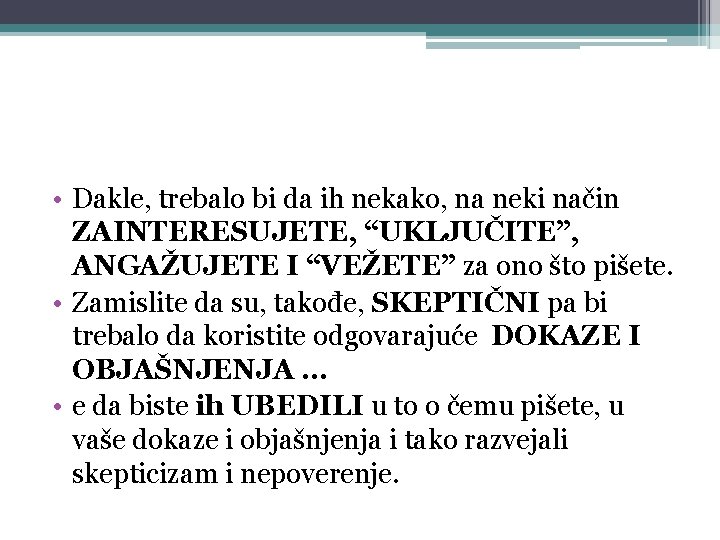 • Dakle, trebalo bi da ih nekako, na neki način ZAINTERESUJETE, "UKLJUČITE", ANGAŽUJETE I "VEŽETE" za ono što pišete.
• Zamislite da su, takođe, SKEPTIČNI pa bi trebalo da koristite odgovarajuće DOKAZE I OBJAŠNJENJA ...
• e da biste ih UBEDILI u to o čemu pišete, u vaše dokaze i objašnjenja i tako razvejali skepticizam i nepoverenje.